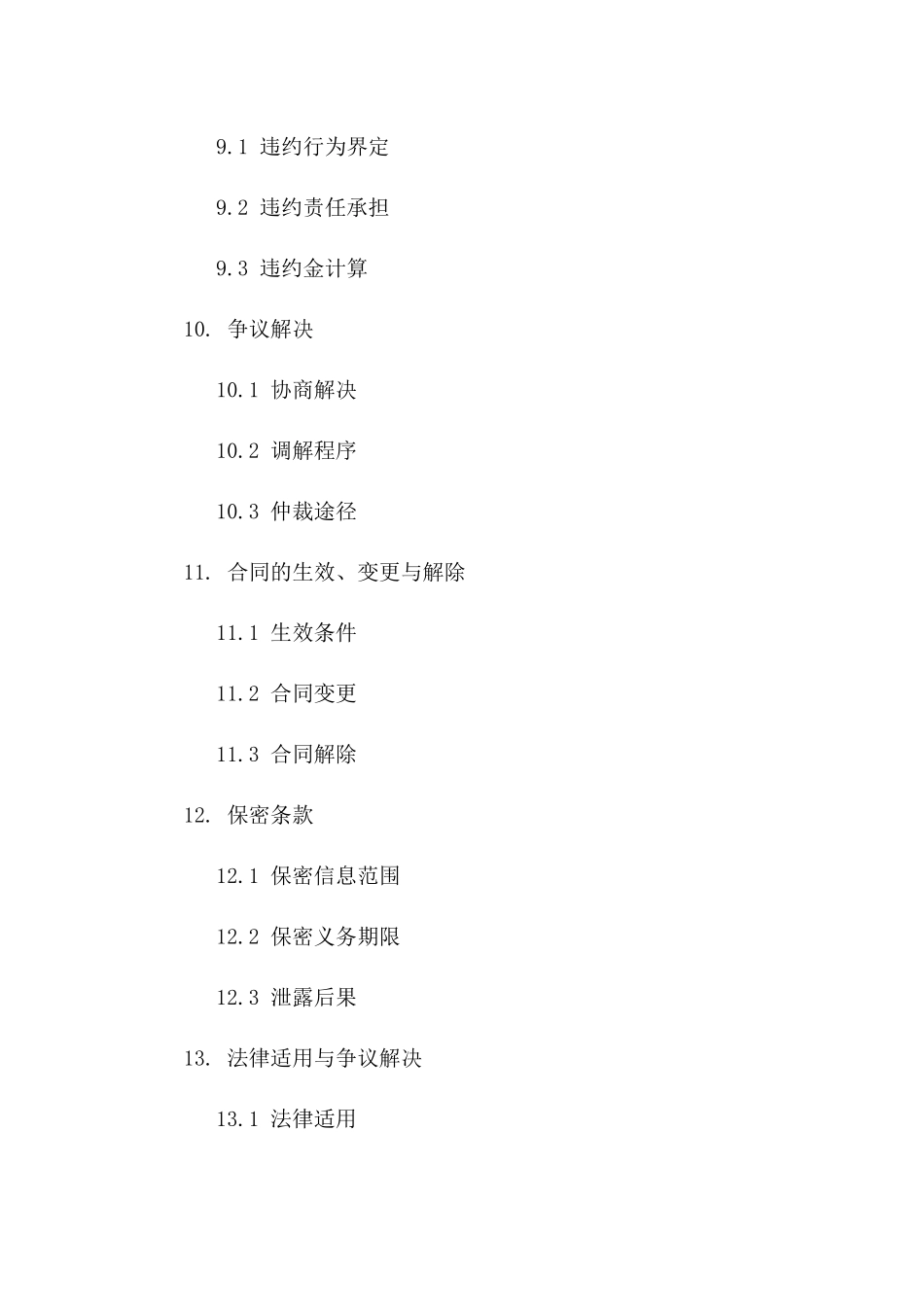 9.1 违约行为界定

9.2 违约责任承担

9.3 违约金计算

10. 争议解决

10.1 协商解决

10.2 调解程序

10.3 仲裁途径

11. 合同的生效、变更与解除

11.1 生效条件

11.2 合同变更

11.3 合同解除

12. 保密条款

12.1 保密信息范围

12.2 保密义务期限

12.3 泄露后果

13. 法律适用与争议解决

13.1 法律适用